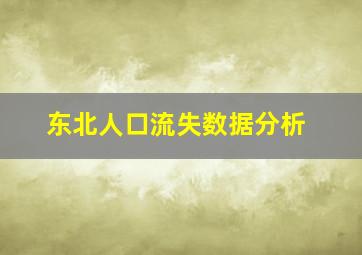 东北人口流失数据分析